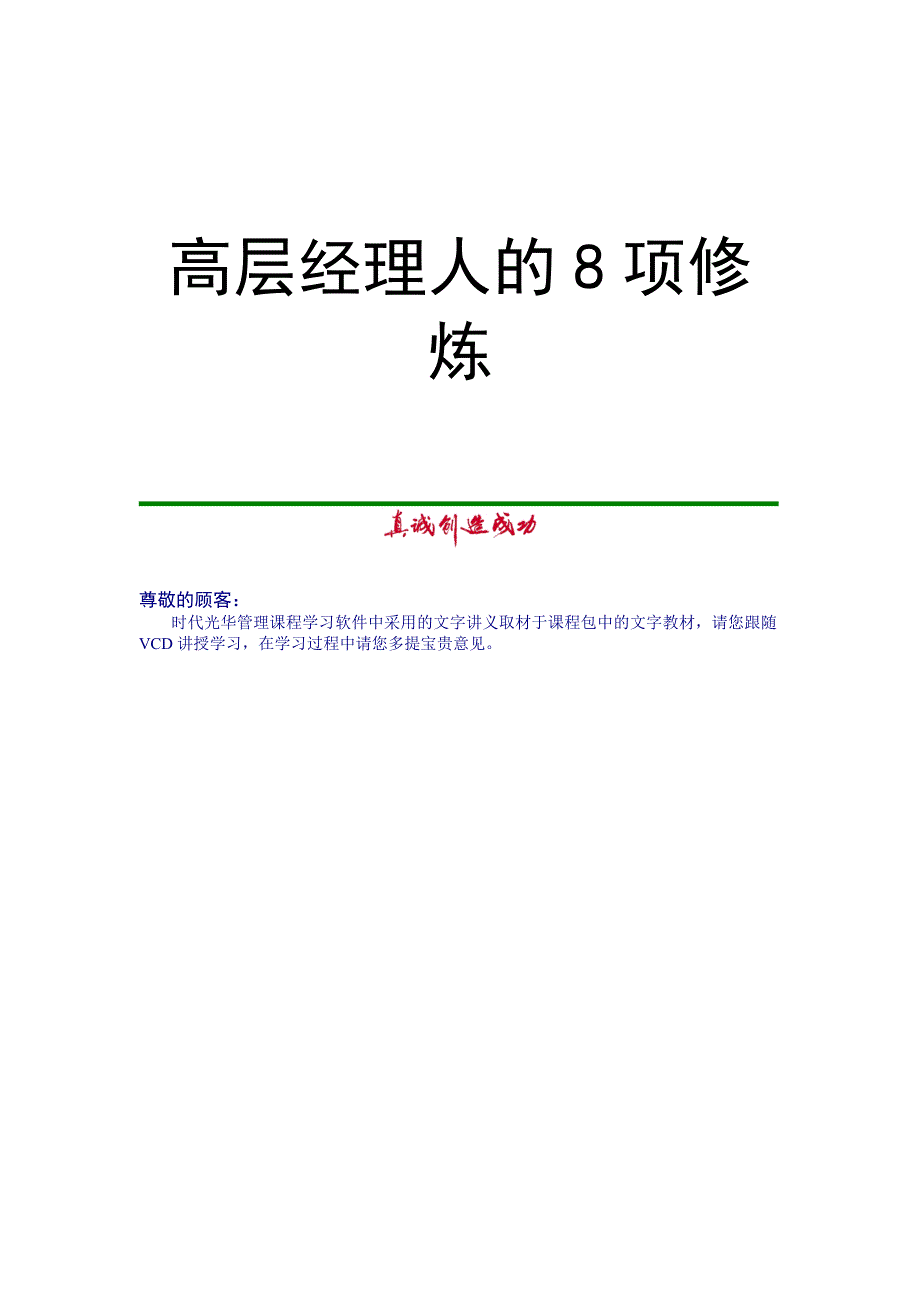 高层经理人的 8 项修炼

真诚创造成功

尊敬的顾客：

时代光华管理课程学习软件中采用的文字讲义取材于课程包中的文字教材，请您跟随 VCD 讲授学习，在学习过程中请您多提宝贵意见。